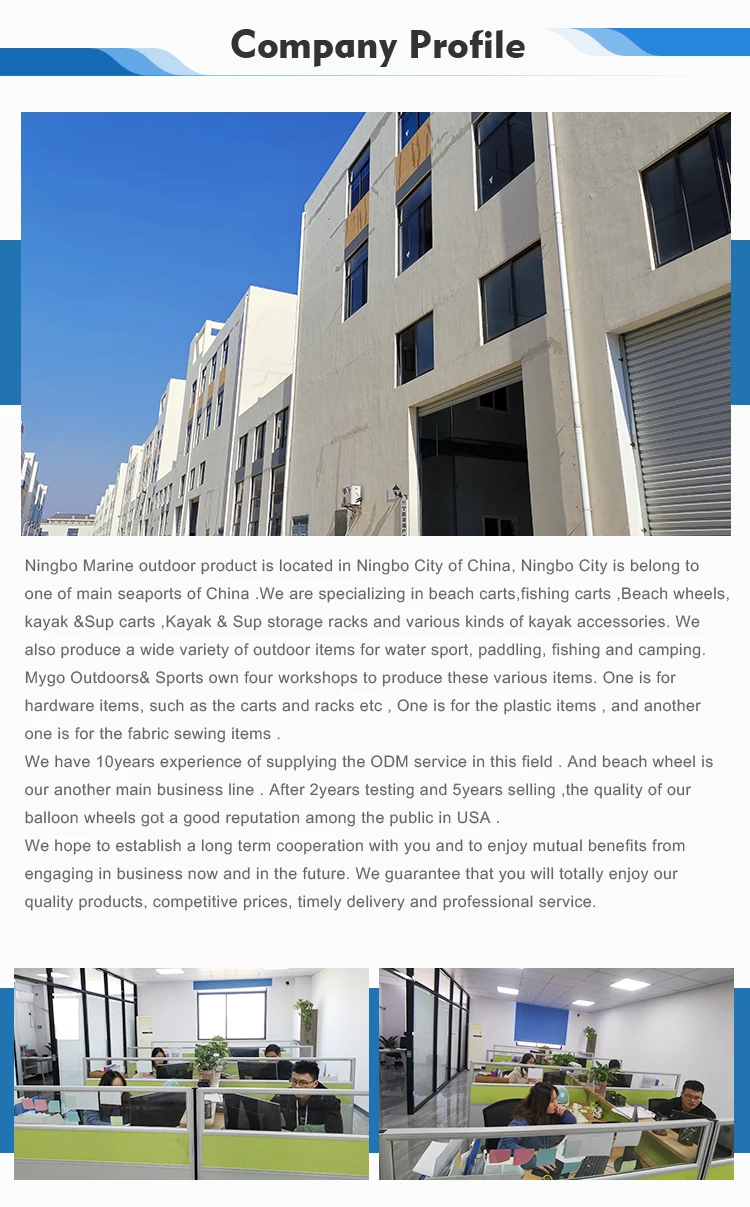 Company Profile

Ningbo Marine outdoor product is located in Ningbo City of China, Ningbo City is belong to one of main seaports of China .We are specializing in beach carts,fishing carts ,Beach wheels, kayak &Sup carts ,Kayak & Sup storage racks and various kinds of kayak accessories. We also produce a wide variety of outdoor items for water sport, paddling, fishing and camping. Mygo Outdoors& Sports own four workshops to produce these various items. One is for hardware items, such as the carts and racks etc , One is for the plastic items , and another one is for the fabric sewing items .
We have 10years experience of supplying the ODM service in this field . And beach wheel is our another main business line . After 2years testing and 5years selling ,the quality of our balloon wheels got a good reputation among the public in USA .
We hope to establish a long term cooperation with you and to enjoy mutual benefits from engaging in business now and in the future. We guarantee that you will totally enjoy our quality products, competitive prices, timely delivery and professional service.